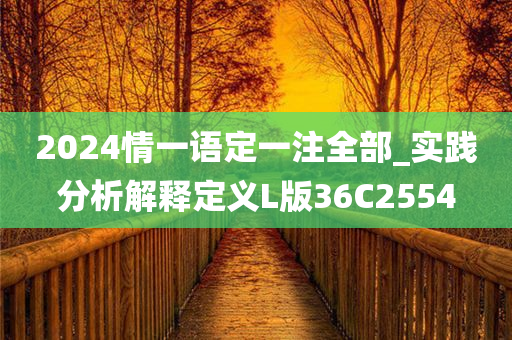 2024情一语定一注全部_实践分析解释定义L版36C2554